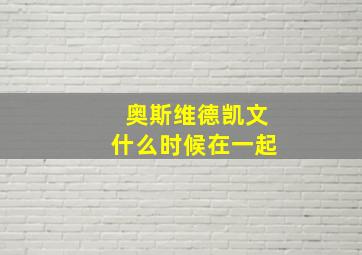 奥斯维德凯文
什么时候在一起